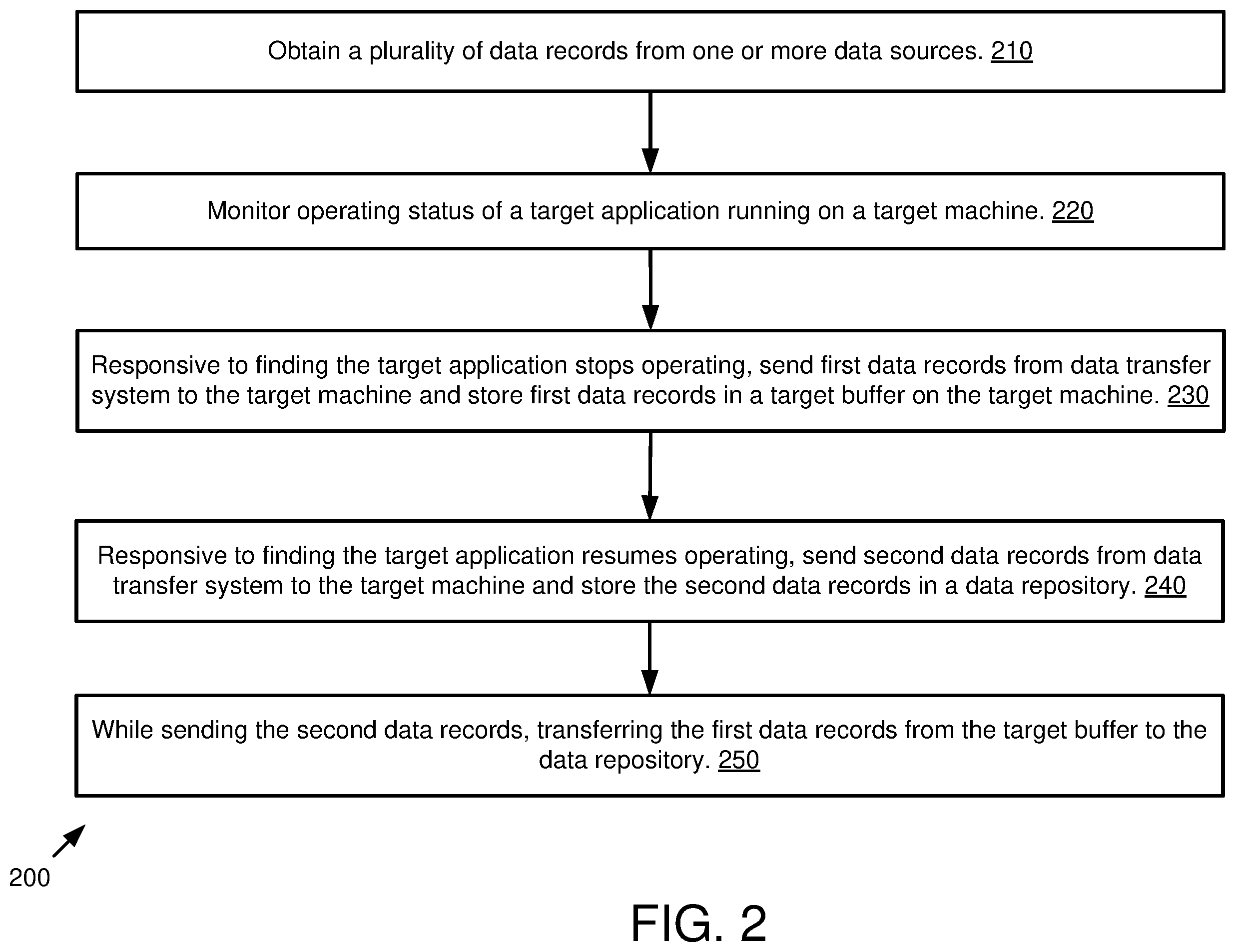 Obtain a plurality of data records from one or more data sources. 210

Monitor operating status of a target application running on a target machine. 220

Responsive to finding the target application stops operating, send first data records from data transfer system to the target machine and store first data records in a target buffer on the target machine. 230

Responsive to finding the target application resumes operating, send second data records from data transfer system to the target machine and store the second data records in a data repository. 240

While sending the second data records, transferring the first data records from the target buffer to the data repository. 250

200

FIG. 2